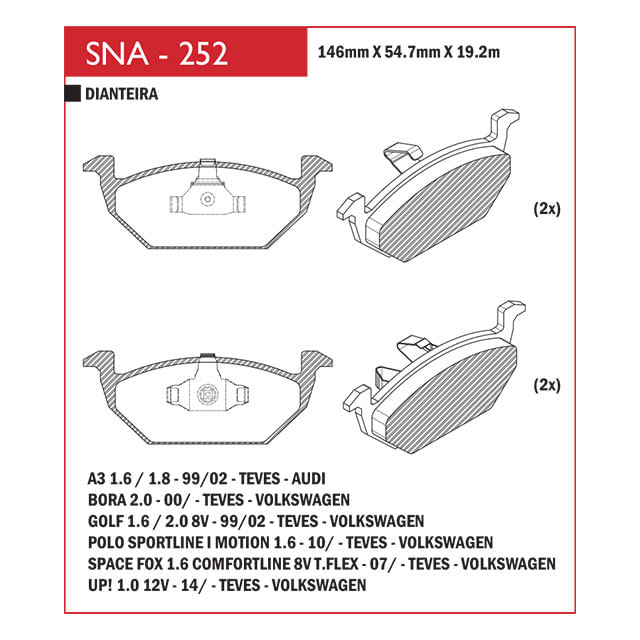 SNA - 252

146mm X 54.7mm X 19.2m

DIANTEIRA

(2x)

(2x)

A3 1.6 / 1.8 - 99/02 - TEVES - AUDI
BORA 2.0 - 00/ - TEVES - VOLKSWAGEN
GOLF 1.6 / 2.0 8V - 99/02 - TEVES - VOLKSWAGEN
POLO SPORTLINE I MOTION 1.6 - 10/ - TEVES - VOLKSWAGEN
SPACE FOX 1.6 COMFORTLINE 8V T.FLEX - 07/ - TEVES - VOLKSWAGEN
UP! 1.0 12V - 14/ - TEVES - VOLKSWAGEN